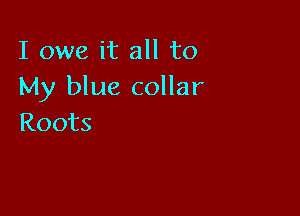 I owe it all to
My blue collar
Roots